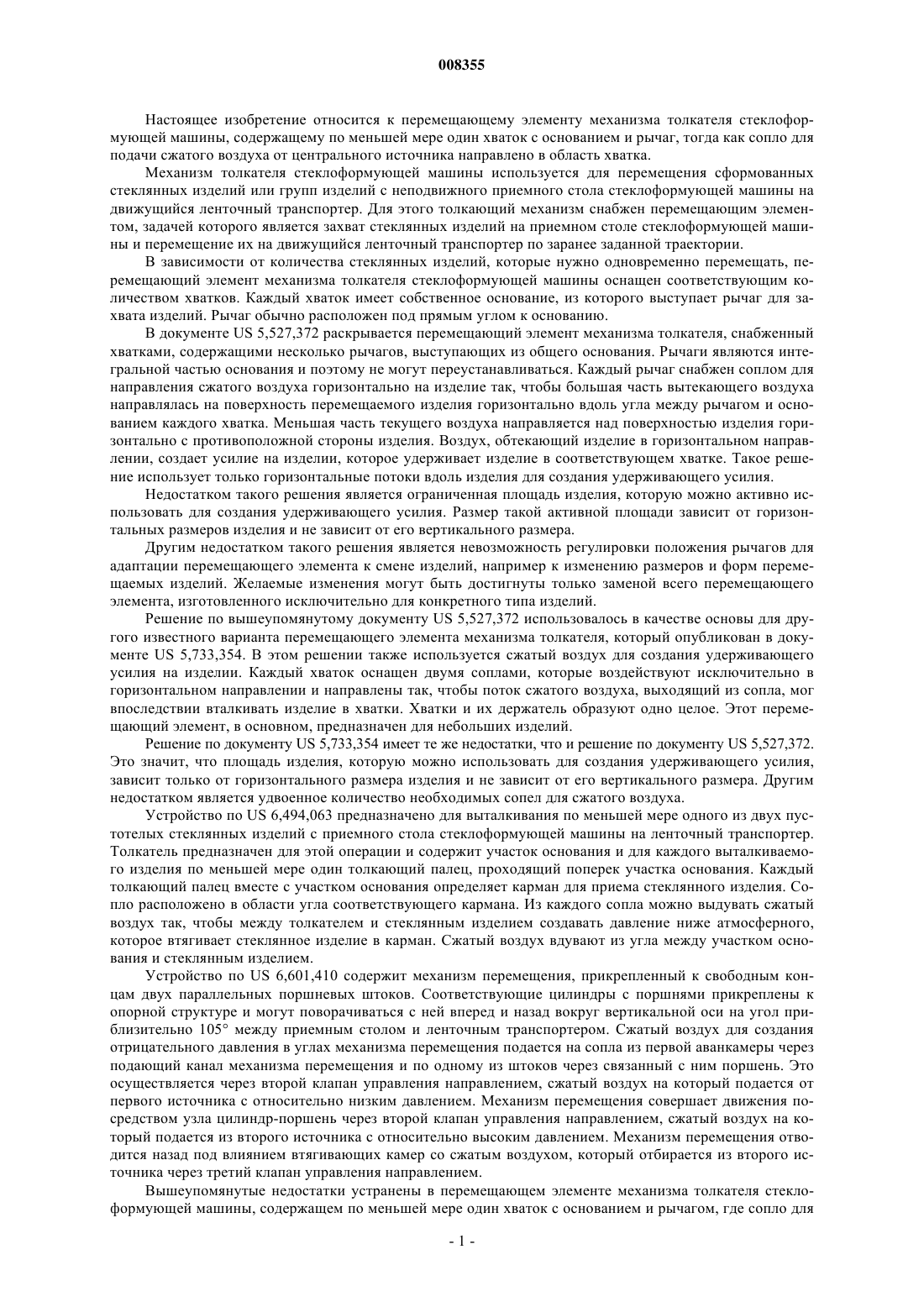 008355

Настоящее изобретение относится к перемещающему элементу механизма толкателя стеклоформующей машины, содержащему по меньшей мере один хваток с основанием и рычаг, тогда как сопло для подачи сжатого воздуха от центрального источника направлено в область хватка.

Механизм толкателя стеклоформующей машины используется для перемещения сформованных стеклянных изделий или групп изделий с неподвижного приемного стола стеклоформующей машины на движущийся ленточный транспортер. Для этого толкающий механизм снабжен перемещающим элементом, задачей которого является захват стеклянных изделий на приемном столе стеклоформующей машины и перемещение их на движущийся ленточный транспортер по заранее заданной траектории.

В зависимости от количества стеклянных изделий, которые нужно одновременно перемещать, перемещающий элемент механизма толкателя стеклоформующей машины оснащен соответствующим количеством хватков. Каждый хваток имеет собственное основание, из которого выступает рычаг для захвата изделий. Рычаг обычно расположен под прямым углом к основанию.

В документе US 5,527,372 раскрывается перемещающий элемент механизма толкателя, снабженный хватками, содержащими несколько рычагов, выступающих из общего основания. Рычаги являются интегральной частью основания и поэтому не могут переустанавливаться. Каждый рычаг снабжен соплом для направления сжатого воздуха горизонтально на изделие так, чтобы большая часть вытекающего воздуха направлялась на поверхность перемещаемого изделия горизонтально вдоль угла между рычагом и основанием каждого хватка. Меньшая часть текущего воздуха направляется над поверхностью изделия горизонтально с противоположной стороны изделия. Воздух, обтекающий изделие в горизонтальном направлении, создает усилие на изделии, которое удерживает изделие в соответствующем хватке. Такое решение использует только горизонтальные потоки вдоль изделия для создания удерживающего усилия.

Недостатком такого решения является ограниченная площадь изделия, которую можно активно использовать для создания удерживающего усилия. Размер такой активной площади зависит от горизонтальных размеров изделия и не зависит от его вертикального размера.

Другим недостатком такого решения является невозможность регулировки положения рычагов для адаптации перемещающего элемента к смене изделий, например к изменению размеров и форм перемещаемых изделий. Желаемые изменения могут быть достигнуты только заменой всего перемещающего элемента, изготовленного исключительно для конкретного типа изделий.

Решение по вышеупомянутому документу US 5,527,372 использовалось в качестве основы для другого известного варианта перемещающего элемента механизма толкателя, который опубликован в документе US 5,733,354. В этом решении также используется сжатый воздух для создания удерживающего усилия на изделии. Каждый хваток оснащен двумя соплами, которые воздействуют исключительно в горизонтальном направлении и направлены так, чтобы поток сжатого воздуха, выходящий из сопла, мог впоследствии вталкивать изделие в хватки. Хватки и их держатель образуют одно целое. Этот перемещающий элемент, в основном, предназначен для небольших изделий.

Решение по документу US 5,733,354 имеет те же недостатки, что и решение по документу US 5,527,372. Это значит, что площадь изделия, которую можно использовать для создания удерживающего усилия, зависит только от горизонтального размера изделия и не зависит от его вертикального размера. Другим недостатком является удвоенное количество необходимых сопел для сжатого воздуха.

Устройство по US 6,494,063 предназначено для выталкивания по меньшей мере одного из двух пустотелых стеклянных изделий с приемного стола стеклоформующей машины на ленточный транспортер. Толкатель предназначен для этой операции и содержит участок основания и для каждого выталкиваемого изделия по меньшей мере один толкающий палец, проходящий поперек участка основания. Каждый толкающий палец вместе с участком основания определяет карман для приема стеклянного изделия. Сопло расположено в области угла соответствующего кармана. Из каждого сопла можно выдувать сжатый воздух так, чтобы между толкателем и стеклянным изделием создавать давление ниже атмосферного, которое втягивает стеклянное изделие в карман. Сжатый воздух вдувают из угла между участком основания и стеклянным изделием.

Устройство по US 6,601,410 содержит механизм перемещения, прикрепленный к свободным концам двух параллельных поршневых штоков. Соответствующие цилиндры с поршнями прикреплены к опорной структуре и могут поворачиваться с ней вперед и назад вокруг вертикальной оси на угол приблизительно 105° между приемным столом и ленточным транспортером. Сжатый воздух для создания отрицательного давления в углах механизма перемещения подается на сопла из первой аванкамеры через подающий канал механизма перемещения и по одному из штоков через связанный с ним поршень. Это осуществляется через второй клапан управления направлением, сжатый воздух на который подается от первого источника с относительно низким давлением. Механизм перемещения совершает движения посредством узла цилиндр-поршень через второй клапан управления направлением, сжатый воздух на который подается из второго источника с относительно высоким давлением. Механизм перемещения отводится назад под влиянием втягивающих камер со сжатым воздухом, который отбирается из второго источника через третий клапан управления направлением.

Вышеупомянутые недостатки устранены в перемещающем элементе механизма толкателя стеклоформующей машины, содержащем по меньшей мере один хваток с основанием и рычагом, где сопло для

- 1 -